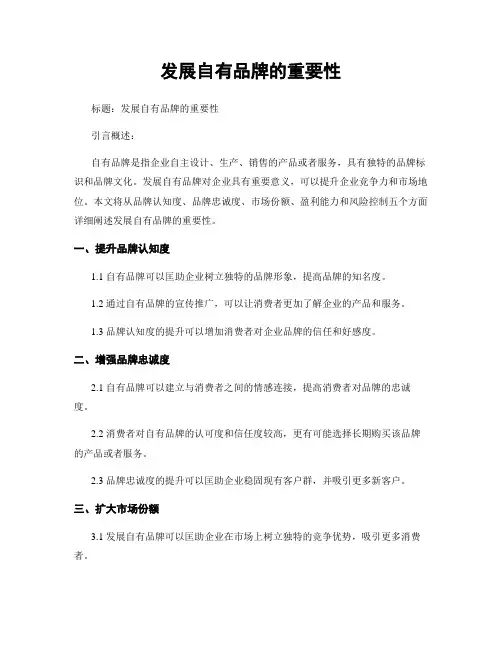 发展自有品牌的重要性

标题：发展自有品牌的重要性

引言概述：

自有品牌是指企业自主设计、生产、销售的产品或者服务，具有独特的品牌标识和品牌文化。发展自有品牌对企业具有重要意义，可以提升企业竞争力和市场地位。本文将从品牌认知度、品牌忠诚度、市场份额、盈利能力和风险控制五个方面详细阐述发展自有品牌的重要性。

一、提升品牌认知度

1.1 自有品牌可以匡助企业树立独特的品牌形象，提高品牌的知名度。

1.2 通过自有品牌的宣传推广，可以让消费者更加了解企业的产品和服务。

1.3 品牌认知度的提升可以增加消费者对企业品牌的信任和好感度。

二、增强品牌忠诚度

2.1 自有品牌可以建立与消费者之间的情感连接，提高消费者对品牌的忠诚度。

2.2 消费者对自有品牌的认可度和信任度较高，更有可能选择长期购买该品牌的产品或者服务。

2.3 品牌忠诚度的提升可以匡助企业稳固现有客户群，并吸引更多新客户。

三、扩大市场份额

3.1 发展自有品牌可以匡助企业在市场上树立独特的竞争优势，吸引更多消费者。